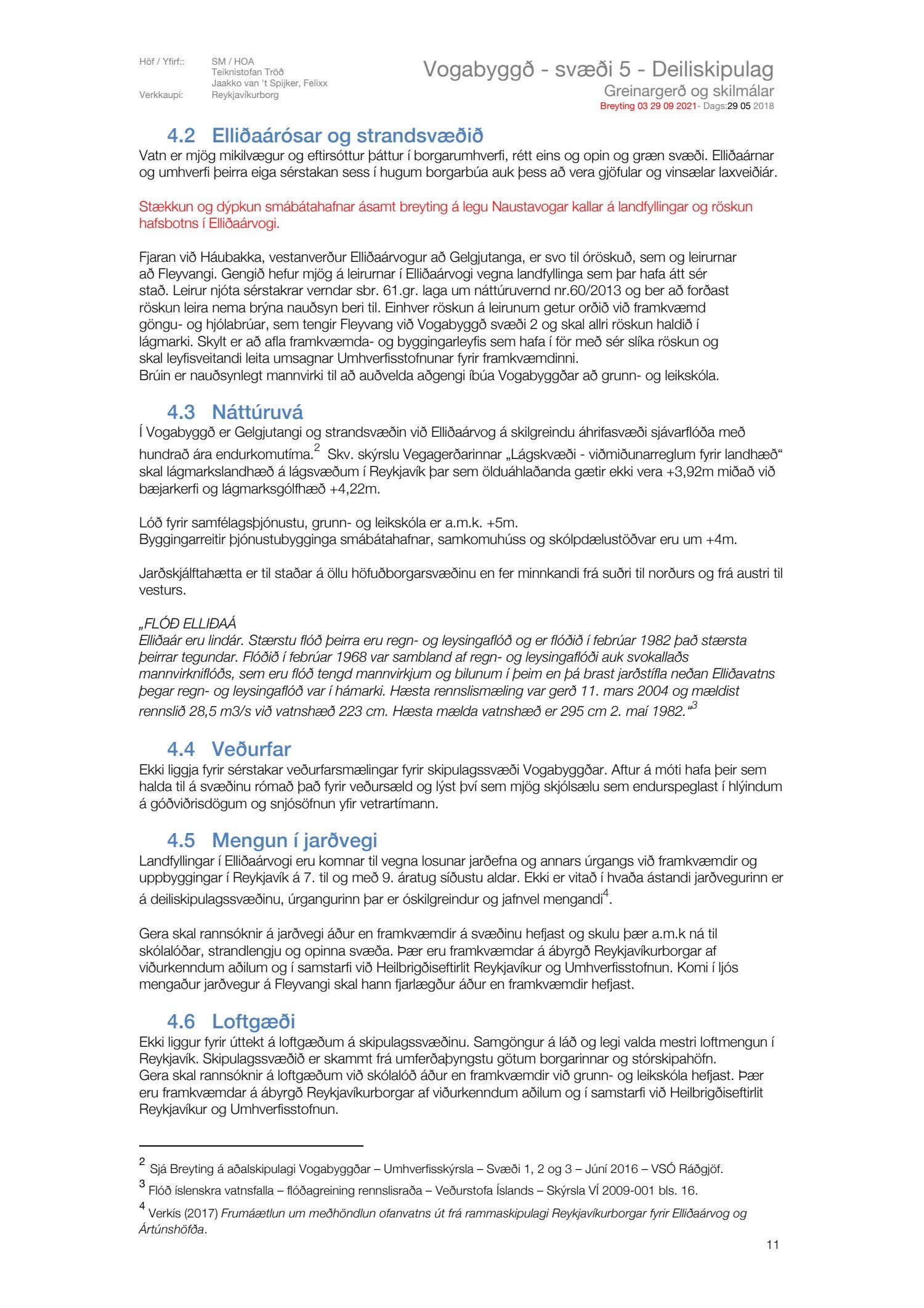 Höf / Yfirf:: SM / HOA
Teiknistofan Tröð
Jaakko van 't Spijker, Felixx
Verkkaupi: Reykjavíkurborg

Vogabyggð - svæði 5 - Deiliskipulag
Greinargerð og skilmálar
Breyting 03 29 09 2021- Dags:29 05 2018

4.2 Elliðaárósar og strandsvæðið

Vatn er mjög mikilvægur og eftirsóttur þáttur í borgarumhverfi, rétt eins og opin og græn svæði. Elliðaárnar og umhverfi þeirra eiga sérstakan sess í hugum borgarbúa auk þess að vera gjöfular og vinsælar laxveiðiár.

Stækkun og dýpkun smábátahafnar ásamt breyting á legu Naustavogar kallar á landfyllingar og röskun hafsbotns í Elliðaárvogi.

Fjaran við Háubakka, vestanverður Elliðaárvogur að Gelgjutanga, er svo til óröskuð, sem og leirurnar að Fleyvangi. Gengið hefur mjög á leirurnar í Elliðaárvogi vegna landfyllinga sem þar hafa átt sér stað. Leirur njóta sérstakrar verndar sbr. 61.gr. laga um náttúruvernd nr.60/2013 og ber að forðast röskun leira nema brýna nauðsyn beri til. Einhver röskun á leirunum getur orðið við framkvæmd göngu- og hjólabrúar, sem tengir Fleyvang við Vogabyggð svæði 2 og skal allri röskun haldið í lágmarki. Skylt er að afla framkvæmda- og byggingarleyfis sem hafa í för með sér slíka röskun og skal leyfisveitandi leita umsagnar Umhverfisstofnunar fyrir framkvæmdinni.
Brúin er nauðsynlegt mannvirki til að auðvelda aðgengi íbúa Vogabyggðar að grunn- og leikskóla.

4.3 Náttúruvá

Í Vogabyggð er Gelgjutangi og strandsvæðin við Elliðaárvog á skilgreindu áhrifasvæði sjávarflóða með hundrað ára endurkomutíma.$^2$ Skv. skýrslu Vegagerðarinnar „Lágskvæði - viðmiðunarreglum fyrir landhæð“ skal lágmarkslandhæð á lágsvæðum í Reykjavík þar sem ölduáhlaðanda gætir ekki vera +3,92m miðað við bæjarkerfi og lágmarksgólfhæð +4,22m.

Lóð fyrir samfélagsþjónustu, grunn- og leikskóla er a.m.k. +5m.
Byggingarreitir þjónustubygginga smábátahafnar, samkomuhúss og skólpdælustöðvar eru um +4m.

Jarðskjálftahætta er til staðar á öllu höfuðborgarsvæðinu en fer minnkandi frá suðri til norðurs og frá austri til vesturs.

„FLÓÐ ELLIÐAÁ
Elliðaár eru lindár. Stærstu flóð þeirra eru regn- og leysingaflóð og er flóðið í febrúar 1982 það stærsta þeirrar tegundar. Flóðið í febrúar 1968 var sambland af regn- og leysingaflóði auk svokallaðs mannvirkniflóðs, sem eru flóð tengd mannvirkjum og bilunum í þeim en þá brast jarðstífla neðan Elliðavatns þegar regn- og leysingaflóð var í hámarki. Hæsta rennslismæling var gerð 11. mars 2004 og mældist rennslið 28,5 m3/s við vatnshæð 223 cm. Hæsta mælda vatnshæð er 295 cm 2. maí 1982.“$^3$

4.4 Veðurfar

Ekki liggja fyrir sérstakar veðurfarsmælingar fyrir skipulagssvæði Vogabyggðar. Aftur á móti hafa þeir sem halda til á svæðinu rómað það fyrir veðursæld og lýst því sem mjög skjólsælu sem endurspeglast í hlýindum á góðviðrisdögum og snjósöfnun yfir vetrartímann.

4.5 Mengun í jarðvegi

Landfyllingar í Elliðaárvogi eru komnar til vegna losunar jarðefna og annars úrgangs við framkvæmdir og uppbyggingar í Reykjavík á 7. til og með 9. áratug síðustu aldar. Ekki er vitað í hvaða ástandi jarðvegurinn er á deiliskipulagssvæðinu, úrgangurinn þar er óskilgreindur og jafnvel mengandi$^4$.

Gera skal rannsóknir á jarðvegi áður en framkvæmdir á svæðinu hefjast og skulu þær a.m.k ná til skólalóðar, strandlengju og opinna svæða. Þær eru framkvæmdar á ábyrgð Reykjavíkurborgar af viðurkenndum aðilum og í samstarfi við Heilbrigðiseftirlit Reykjavíkur og Umhverfisstofnun. Komi í ljós mengaður jarðvegur á Fleyvangi skal hann fjarlægður áður en framkvæmdir hefjast.

4.6 Loftgæði

Ekki liggur fyrir úttekt á loftgæðum á skipulagssvæðinu. Samgöngur á láð og legi valda mestri loftmengun í Reykjavík. Skipulagssvæðið er skammt frá umferðaþyngstu götum borgarinnar og stórskipahöfn.
Gera skal rannsóknir á loftgæðum við skólalóð áður en framkvæmdir við grunn- og leikskóla hefjast. Þær eru framkvæmdar á ábyrgð Reykjavíkurborgar af viðurkenndum aðilum og í samstarfi við Heilbrigðiseftirlit Reykjavíkur og Umhverfisstofnun.

$^2$ Sjá Breyting á aðalskipulagi Vogabyggðar – Umhverfisskýrsla – Svæði 1, 2 og 3 – Júní 2016 – VSÓ Ráðgjöf.
$^3$ Flóð íslenskra vatnsfalla – flóðagreining rennslisraða – Veðurstofa Íslands – Skýrsla VÍ 2009-001 bls. 16.
$^4$ Verkís (2017) Frumáætlun um meðhöndlun ofanvatns út frá rammaskipulagi Reykjavíkurborgar fyrir Elliðaárvog og Ártúnshöfða.

11